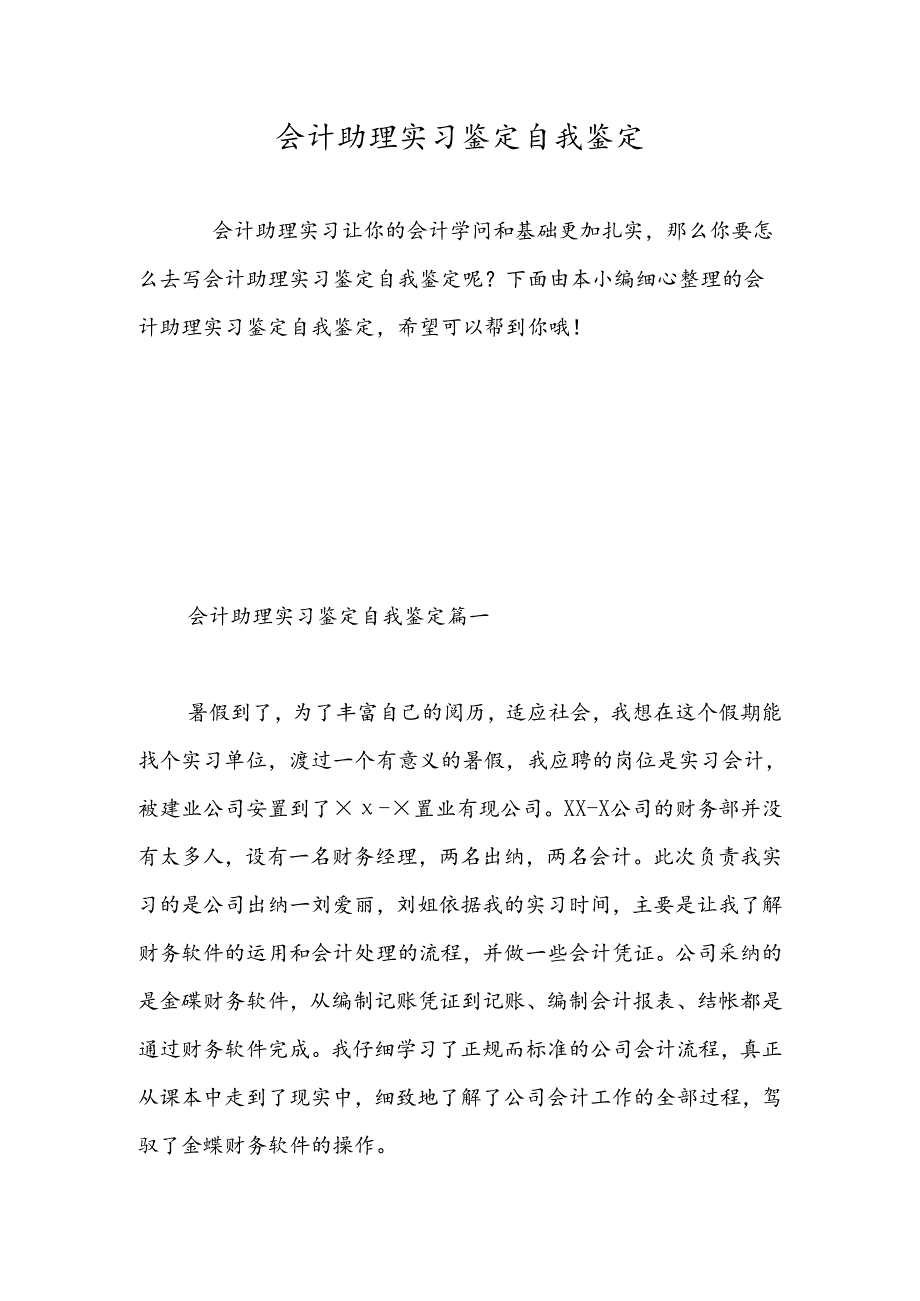 会计助理实习鉴定自我鉴定

会计助理实习让你的会计学问和基础更加扎实，那么你要怎么去写会计助理实习鉴定自我鉴定呢？下面由本小编细心整理的会计助理实习鉴定自我鉴定，希望可以帮到你哦！

会计助理实习鉴定自我鉴定篇一

暑假到了，为了丰富自己的阅历，适应社会，我想在这个假期能找个实习单位，渡过一个有意义的暑假，我应聘的岗位是实习会计，被建业公司安置到了××-×置业有现公司。XX-X公司的财务部并没有太多人，设有一名财务经理，两名出纳，两名会计。此次负责我实习的是公司出纳一刘爱丽，刘姐依据我的实习时间，主要是让我了解财务软件的运用和会计处理的流程，并做一些会计凭证。公司采纳的是金碟财务软件，从编制记账凭证到记账、编制会计报表、结帐都是通过财务软件完成。我仔细学习了正规而标准的公司会计流程，真正从课本中走到了现实中，细致地了解了公司会计工作的全部过程，驾驭了金蝶财务软件的操作。